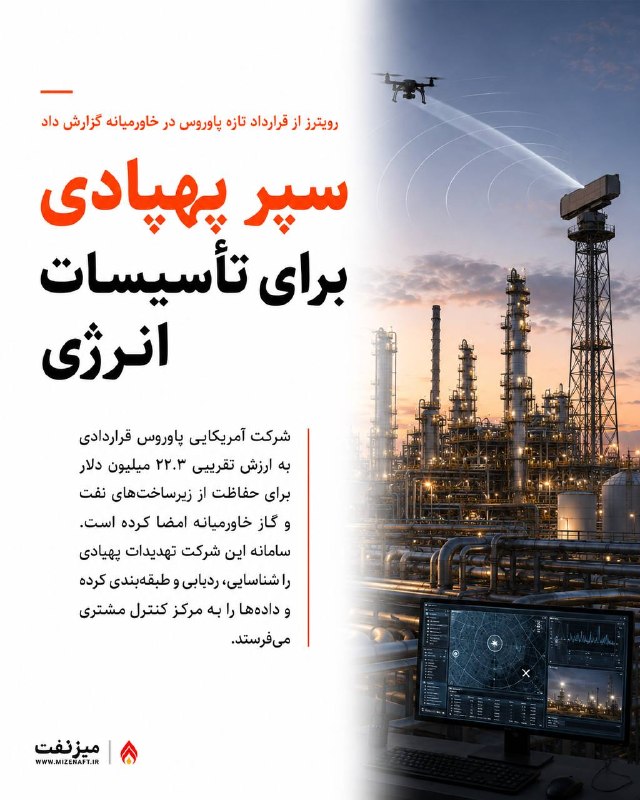 رویترز از قرارداد تازه پاوروس در خاورمیانه گزارش داد

سپر پهپادی
برای تأسیسات
انرژی

شرکت آمریکایی پاوروس قراردادی به ارزش تقریبی ۲۲.۳ میلیون دلار برای حفاظت از زیرساخت‌های نفت و گاز خاورمیانه امضا کرده است. سامانه این شرکت تهدیدات پهپادی را شناسایی، ردیابی و طبقه‌بندی کرده و داده‌ها را به مرکز کنترل مشتری می‌فرستد.

میزنفت
WWW.MIZENAFT.IR